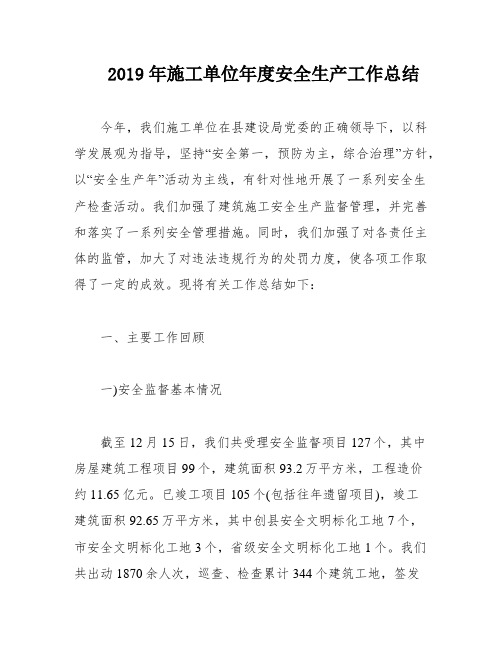 2019 年施工单位年度安全生产工作总结

今年，我们施工单位在县建设局党委的正确领导下，以科学发展观为指导，坚持“安全第一，预防为主，综合治理”方针，以“安全生产年”活动为主线，有针对性地开展了一系列安全生产检查活动。我们加强了建筑施工安全生产监督管理，并完善和落实了一系列安全管理措施。同时，我们加强了对各责任主体的监管，加大了对违法违规行为的处罚力度，使各项工作取得了一定的成效。现将有关工作总结如下：

一、主要工作回顾

一)安全监督基本情况

截至 12 月 15 日，我们共受理安全监督项目 127 个，其中房屋建筑工程项目 99 个，建筑面积 93.2 万平方米，工程造价约 11.65 亿元。已竣工项目 105 个(包括往年遗留项目)，竣工建筑面积 92.65 万平方米，其中创县安全文明标化工地 7 个，市安全文明标化工地 3 个，省级安全文明标化工地 1 个。我们共出动 1870 余人次，巡查、检查累计 344 个建筑工地，签发